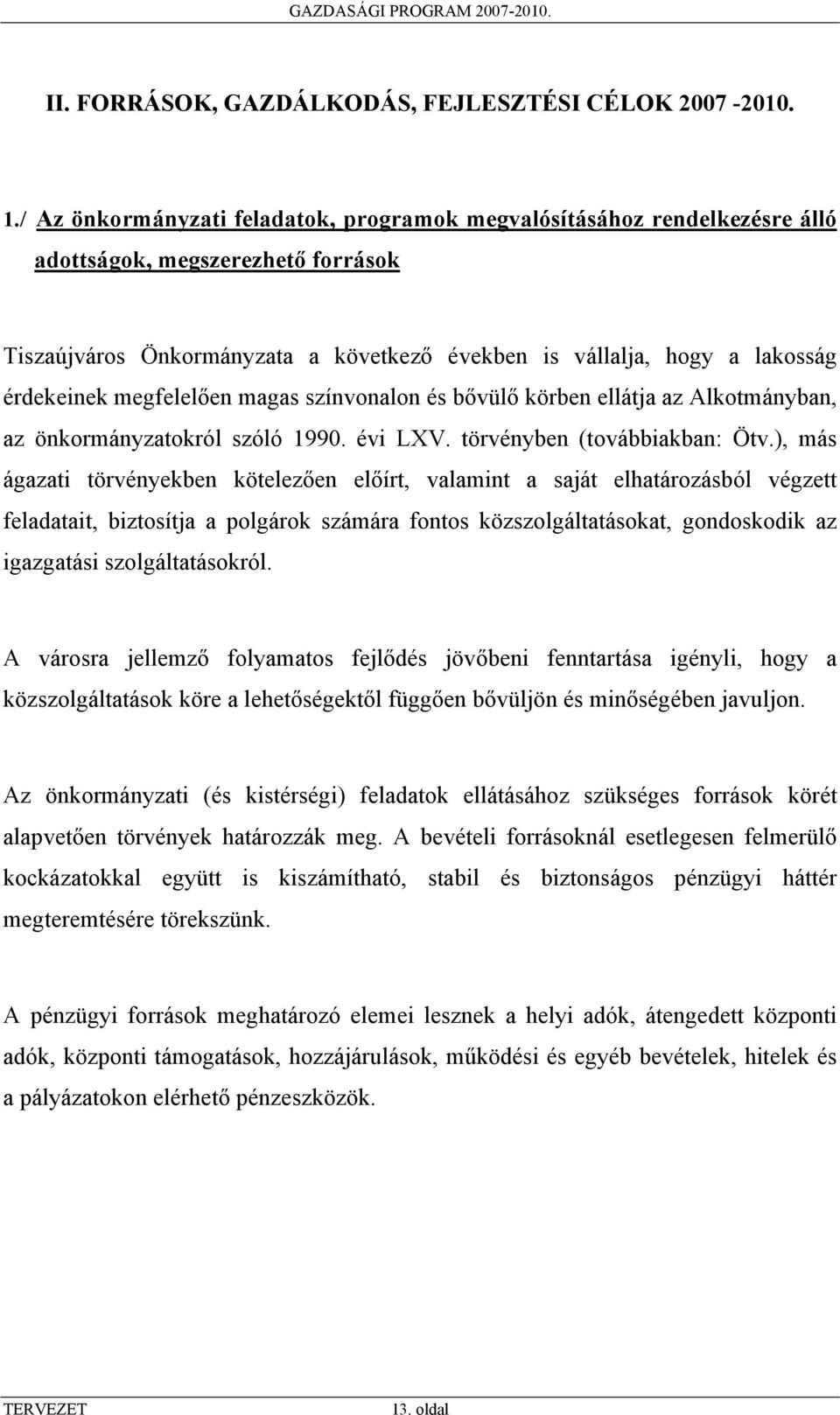 GAZDASÁGI PROGRAM 2007-2010.

II. FORRÁSOK, GAZDÁLKODÁS, FEJLESZTÉSI CÉLOK 2007 -2010.

1./ Az önkormányzati feladatok, programok megvalósításához rendelkezésre álló adottságok, megszerezhető források

Tiszaújváros Önkormányzata a következő években is vállalja, hogy a lakosság érdekeinek megfelelően magas színvonalon és bővülő körben ellátja az Alkotmányban, az önkormányzatokról szóló 1990. évi LXV. törvényben (továbbiakban: Ötv.), más ágazati törvényekben kötelezően előírt, valamint a saját elhatározásból végzett feladatait, biztosítja a polgárok számára fontos közszolgáltatásokat, gondoskodik az igazgatási szolgáltatásokról.

A városra jellemző folyamatos fejlődés jövőbeni fenntartása igényli, hogy a közszolgáltatások köre a lehetőségektől függően bővüljön és minőségében javuljon.

Az önkormányzati (és kistérségi) feladatok ellátásához szükséges források körét alapvetően törvények határozzák meg. A bevételi forrásoknál esetlegesen felmerülő kockázatokkal együtt is kiszámítható, stabil és biztonságos pénzügyi háttér megteremtésére törekszünk.

A pénzügyi források meghatározó elemei lesznek a helyi adók, átengedett központi adók, központi támogatások, hozzájárulások, működési és egyéb bevételek, hitelek és a pályázatokon elérhető pénzeszközök.

TERVEZET 13. oldal